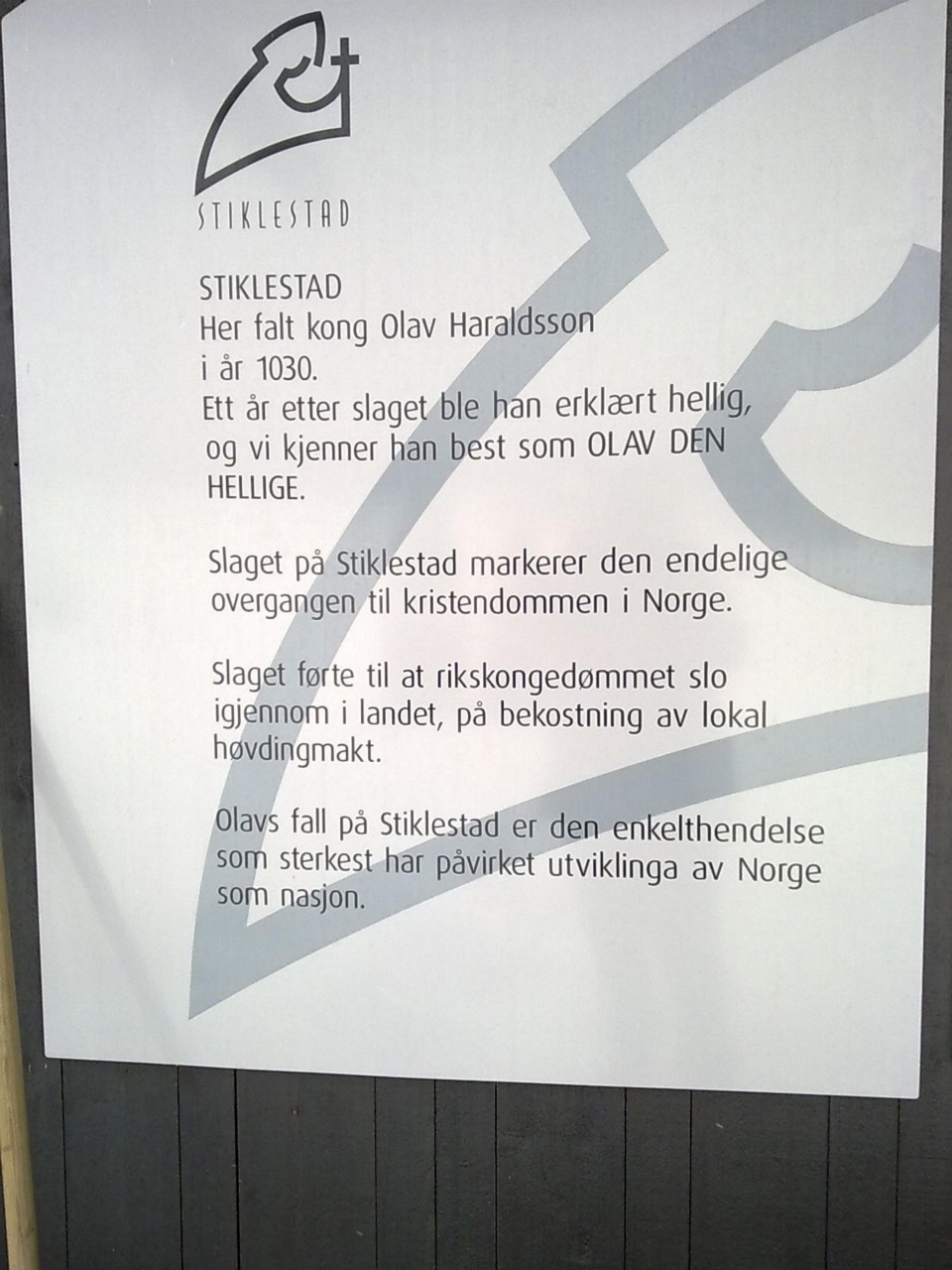 STIKLESTAD

STIKLESTAD
Her falt kong Olav Haraldsson i år 1030.
Ett år etter slaget ble han erklært hellig, og vi kjenner han best som OLAV DEN HELLIGE.

Slaget på Stiklestad markerer den endelige overgangen til kristendommen i Norge.

Slaget førte til at rikskongedømmet slo igjennom i landet, på bekostning av lokal høvdingmakt.

Olavs fall på Stiklestad er den enkelthendelse som sterkest har påvirket utviklinga av Norge som nasjon.